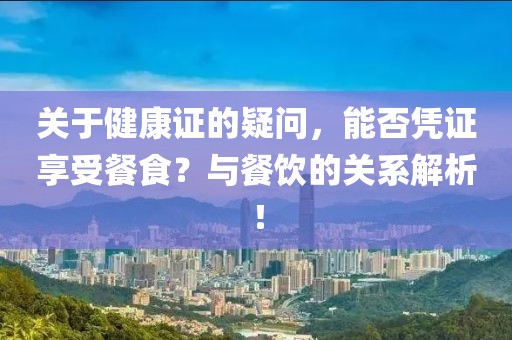 关于健康证的疑问，能否凭证享受餐食？与餐饮的关系解析！